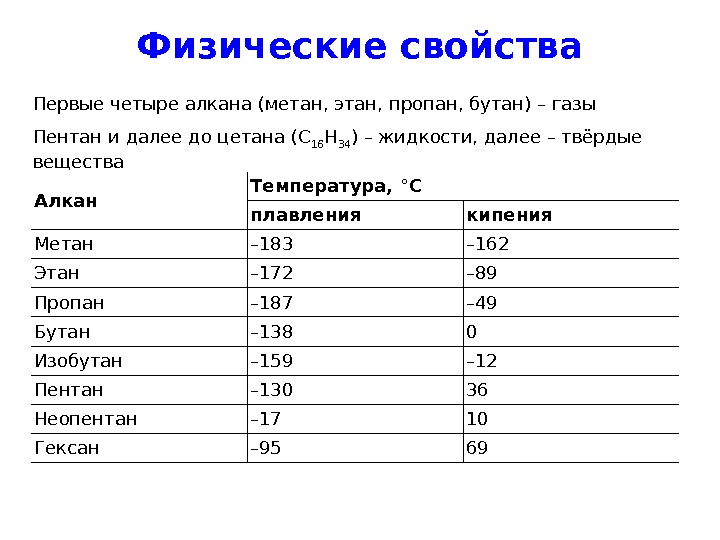 Физические свойства

Первые четыре алкана (метан, этан, пропан, бутан) – газы

Пентан и далее до цетана ($C_{16}H_{34}$) – жидкости, далее – твёрдые вещества

| Алкан | Температура, °С плавления | Температура, °С кипения |
|---|---|---|
| Метан | –183 | –162 |
| Этан | –172 | –89 |
| Пропан | –187 | –49 |
| Бутан | –138 | 0 |
| Изобутан | –159 | –12 |
| Пентан | –130 | 36 |
| Неопентан | –17 | 10 |
| Гексан | –95 | 69 |